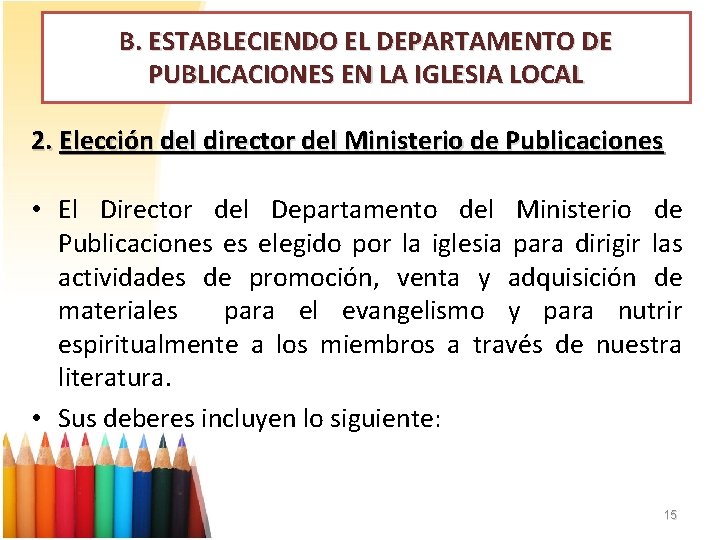 B. ESTABLECIENDO EL DEPARTAMENTO DE PUBLICACIONES EN LA IGLESIA LOCAL

2. Elección del director del Ministerio de Publicaciones

• El Director del Departamento del Ministerio de Publicaciones es elegido por la iglesia para dirigir las actividades de promoción, venta y adquisición de materiales para el evangelismo y para nutrir espiritualmente a los miembros a través de nuestra literatura.

• Sus deberes incluyen lo siguiente:

15